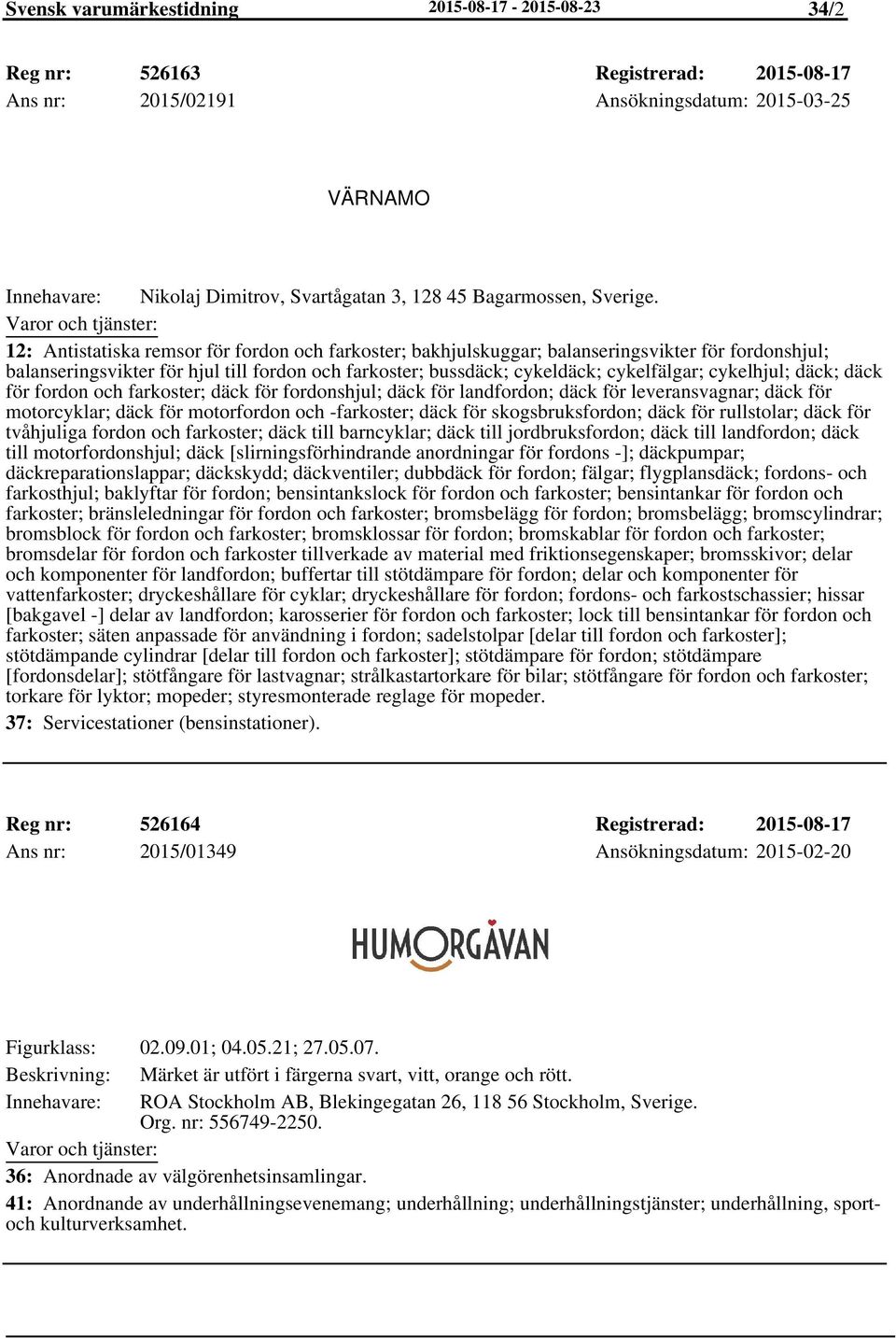 Svensk varumärkestidning 2015-08-17 - 2015-08-23 34/2

Reg nr: 526163 Registrerad: 2015-08-17
Ans nr: 2015/02191 Ansökningsdatum: 2015-03-25

VÄRNAMO

Innehavare: Nikolaj Dimitrov, Svartågatan 3, 128 45 Bagarmossen, Sverige.
Varor och tjänster:
12: Antistatiska remsor för fordon och farkoster; bakhjulskuggar; balanseringsvikter för fordonshjul; balanseringsvikter för hjul till fordon och farkoster; bussdäck; cykeldäck; cykelfälgar; cykelhjul; däck; däck för fordon och farkoster; däck för fordonshjul; däck för landfordon; däck för leveransvagnar; däck för motorcyklar; däck för motorfordon och -farkoster; däck för skogsbruksfordon; däck för rullstolar; däck för tvåhjuliga fordon och farkoster; däck till barncyklar; däck till jordbruksfordon; däck till landfordon; däck till motorfordonshjul; däck [slirningsförhindrande anordningar för fordons -]; däckpumpar; däckreparationslappar; däckskydd; däckventiler; dubbdäck för fordon; fälgar; flygplansdäck; fordons- och farkosthjul; baklyftar för fordon; bensintankslock för fordon och farkoster; bensintankar för fordon och farkoster; bränsleledningar för fordon och farkoster; bromsbelägg för fordon; bromsbelägg; bromscylindrar; bromsblock för fordon och farkoster; bromsklossar för fordon; bromskablar för fordon och farkoster; bromsdelar för fordon och farkoster tillverkade av material med friktionsegenskaper; bromsskivor; delar och komponenter för landfordon; buffertar till stötdämpare för fordon; delar och komponenter för vattenfarkoster; dryckeshållare för cyklar; dryckeshållare för fordon; fordons- och farkostschassier; hissar [bakgavel -] delar av landfordon; karosserier för fordon och farkoster; lock till bensintankar för fordon och farkoster; säten anpassade för användning i fordon; sadelstolpar [delar till fordon och farkoster]; stötdämpande cylindrar [delar till fordon och farkoster]; stötdämpare för fordon; stötdämpare [fordonsdelar]; stötfångare för lastvagnar; strålkastartorkare för bilar; stötfångare för fordon och farkoster; torkare för lyktor; mopeder; styresmonterade reglage för mopeder.
37: Servicestationer (bensinstationer).

Reg nr: 526164 Registrerad: 2015-08-17
Ans nr: 2015/01349 Ansökningsdatum: 2015-02-20

HUMORGÅVAN

Figurklass: 02.09.01; 04.05.21; 27.05.07.
Beskrivning: Märket är utfört i färgerna svart, vitt, orange och rött.
Innehavare: ROA Stockholm AB, Blekingegatan 26, 118 56 Stockholm, Sverige. Org. nr: 556749-2250.
Varor och tjänster:
36: Anordnade av välgörenhetsinsamlingar.
41: Anordnande av underhållningsevenemang; underhållning; underhållningstjänster; underhållning, sport- och kulturverksamhet.